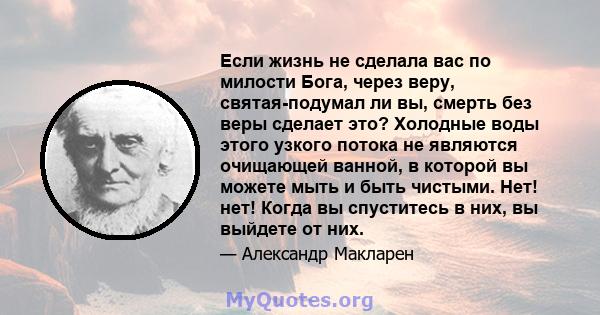 Если жизнь не сделала вас по милости Бога, через веру, святая-подумал ли вы, смерть без веры сделает это? Холодные воды этого узкого потока не являются очищающей ванной, в которой вы можете мыть и быть чистыми. Нет! нет! Когда вы спуститесь в них, вы выйдете от них.

— Александр Макларен

MyQuotes.org